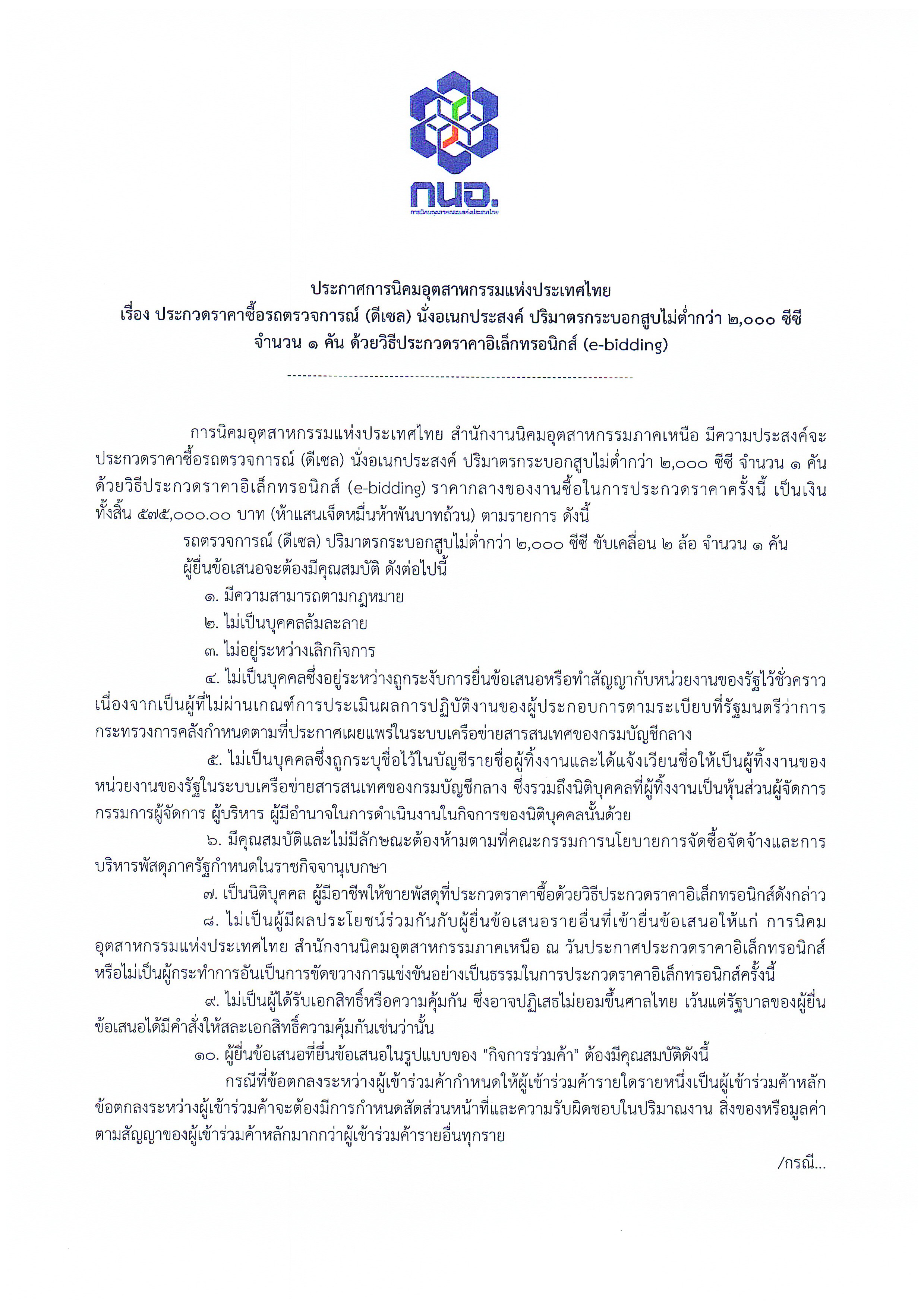 กนอ.
การนิคมอุตสาหกรรมแห่งประเทศไทย

ประกาศการนิคมอุตสาหกรรมแห่งประเทศไทย
เรื่อง ประกวดราคาซื้อรถตรวจการณ์ (ดีเซล) นั่งอเนกประสงค์ ปริมาตรกระบอกสูบไม่ต่ำกว่า ๒,๐๐๐ ซีซี จำนวน ๑ คัน ด้วยวิธีประกวดราคาอิเล็กทรอนิกส์ (e-bidding)

การนิคมอุตสาหกรรมแห่งประเทศไทย สำนักงานนิคมอุตสาหกรรมภาคเหนือ มีความประสงค์จะประกวดราคาซื้อรถตรวจการณ์ (ดีเซล) นั่งอเนกประสงค์ ปริมาตรกระบอกสูบไม่ต่ำกว่า ๒,๐๐๐ ซีซี จำนวน ๑ คัน ด้วยวิธีประกวดราคาอิเล็กทรอนิกส์ (e-bidding) ราคากลางของงานซื้อในการประกวดราคาครั้งนี้ เป็นเงินทั้งสิ้น ๕๗๕,๐๐๐.๐๐ บาท (ห้าแสนเจ็ดหมื่นห้าพันบาทถ้วน) ตามรายการ ดังนี้

รถตรวจการณ์ (ดีเซล) ปริมาตรกระบอกสูบไม่ต่ำกว่า ๒,๐๐๐ ซีซี ขับเคลื่อน ๒ ล้อ จำนวน ๑ คัน

ผู้ยื่นข้อเสนอจะต้องมีคุณสมบัติ ดังต่อไปนี้

๑. มีความสามารถตามกฎหมาย

๒. ไม่เป็นบุคคลล้มละลาย

๓. ไม่อยู่ระหว่างเลิกกิจการ

๔. ไม่เป็นบุคคลซึ่งอยู่ระหว่างถูกระงับการยื่นข้อเสนอหรือทำสัญญากับหน่วยงานของรัฐไว้ชั่วคราว เนื่องจากเป็นผู้ที่ไม่ผ่านเกณฑ์การประเมินผลการปฏิบัติงานของผู้ประกอบการตามระเบียบที่รัฐมนตรีว่าการกระทรวงการคลังกำหนดตามที่ประกาศเผยแพร่ในระบบเครือข่ายสารสนเทศของกรมบัญชีกลาง

๕. ไม่เป็นบุคคลซึ่งถูกระบุชื่อไว้ในบัญชีรายชื่อผู้ทิ้งงานและได้แจ้งเวียนชื่อให้เป็นผู้ทิ้งงานของหน่วยงานของรัฐในระบบเครือข่ายสารสนเทศของกรมบัญชีกลาง ซึ่งรวมถึงนิติบุคคลที่ผู้ทิ้งงานเป็นหุ้นส่วนผู้จัดการ กรรมการผู้จัดการ ผู้บริหาร ผู้มีอำนาจในการดำเนินงานในกิจการของนิติบุคคลนั้นด้วย

๖. มีคุณสมบัติและไม่มีลักษณะต้องห้ามตามที่คณะกรรมการนโยบายการจัดซื้อจัดจ้างและการบริหารพัสดุภาครัฐกำหนดในราชกิจจานุเบกษา

๗. เป็นนิติบุคคล ผู้มีอาชีพให้ขายพัสดุที่ประกวดราคาซื้อด้วยวิธีประกวดราคาอิเล็กทรอนิกส์ดังกล่าว

๘. ไม่เป็นผู้มีผลประโยชน์ร่วมกันกับผู้ยื่นข้อเสนอรายอื่นที่เข้ายื่นข้อเสนอให้แก่ การนิคมอุตสาหกรรมแห่งประเทศไทย สำนักงานนิคมอุตสาหกรรมภาคเหนือ ณ วันประกาศประกวดราคาอิเล็กทรอนิกส์ หรือไม่เป็นผู้กระทำการอันเป็นการขัดขวางการแข่งขันอย่างเป็นธรรมในการประกวดราคาอิเล็กทรอนิกส์ครั้งนี้

๙. ไม่เป็นผู้ได้รับเอกสิทธิ์หรือความคุ้มกัน ซึ่งอาจปฏิเสธไม่ยอมขึ้นศาลไทย เว้นแต่รัฐบาลของผู้ยื่นข้อเสนอได้มีคำสั่งให้สละเอกสิทธิ์ความคุ้มกันเช่นว่านั้น

๑๐. ผู้ยื่นข้อเสนอที่ยื่นข้อเสนอในรูปแบบของ "กิจการร่วมค้า" ต้องมีคุณสมบัติดังนี้

กรณีที่ข้อตกลงระหว่างผู้เข้าร่วมค้ากำหนดให้ผู้เข้าร่วมค้ารายใดรายหนึ่งเป็นผู้เข้าร่วมค้าหลัก ข้อตกลงระหว่างผู้เข้าร่วมค้าจะต้องมีการกำหนดสัดส่วนหน้าที่และความรับผิดชอบในปริมาณงาน สิ่งของหรือมูลค่าตามสัญญาของผู้เข้าร่วมค้าหลักมากกว่าผู้เข้าร่วมค้ารายอื่นทุกราย

/กรณี...